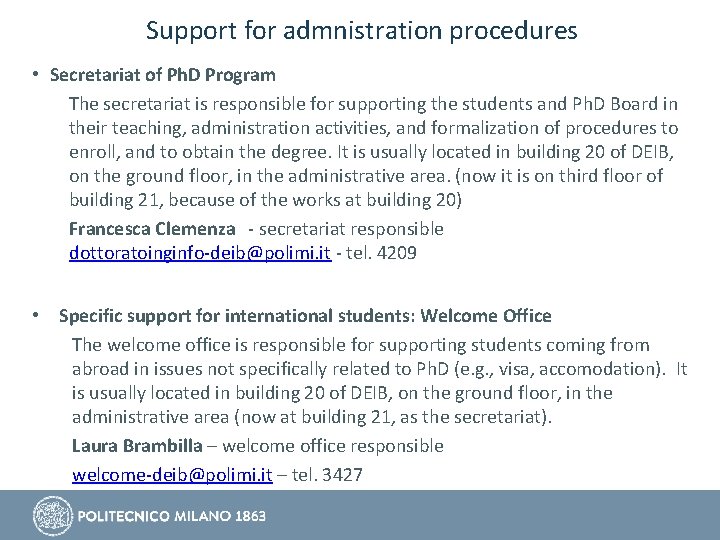 Support for admnistration procedures

• Secretariat of PhD Program

The secretariat is responsible for supporting the students and PhD Board in their teaching, administration activities, and formalization of procedures to enroll, and to obtain the degree. It is usually located in building 20 of DEIB, on the ground floor, in the administrative area. (now it is on third floor of building 21, because of the works at building 20)

Francesca Clemenza - secretariat responsible
dottoratoinginfo-deib@polimi.it - tel. 4209

• Specific support for international students: Welcome Office

The welcome office is responsible for supporting students coming from abroad in issues not specifically related to PhD (e.g., visa, accomodation). It is usually located in building 20 of DEIB, on the ground floor, in the administrative area (now at building 21, as the secretariat).

Laura Brambilla – welcome office responsible

welcome-deib@polimi.it – tel. 3427

POLITECNICO MILANO 1863